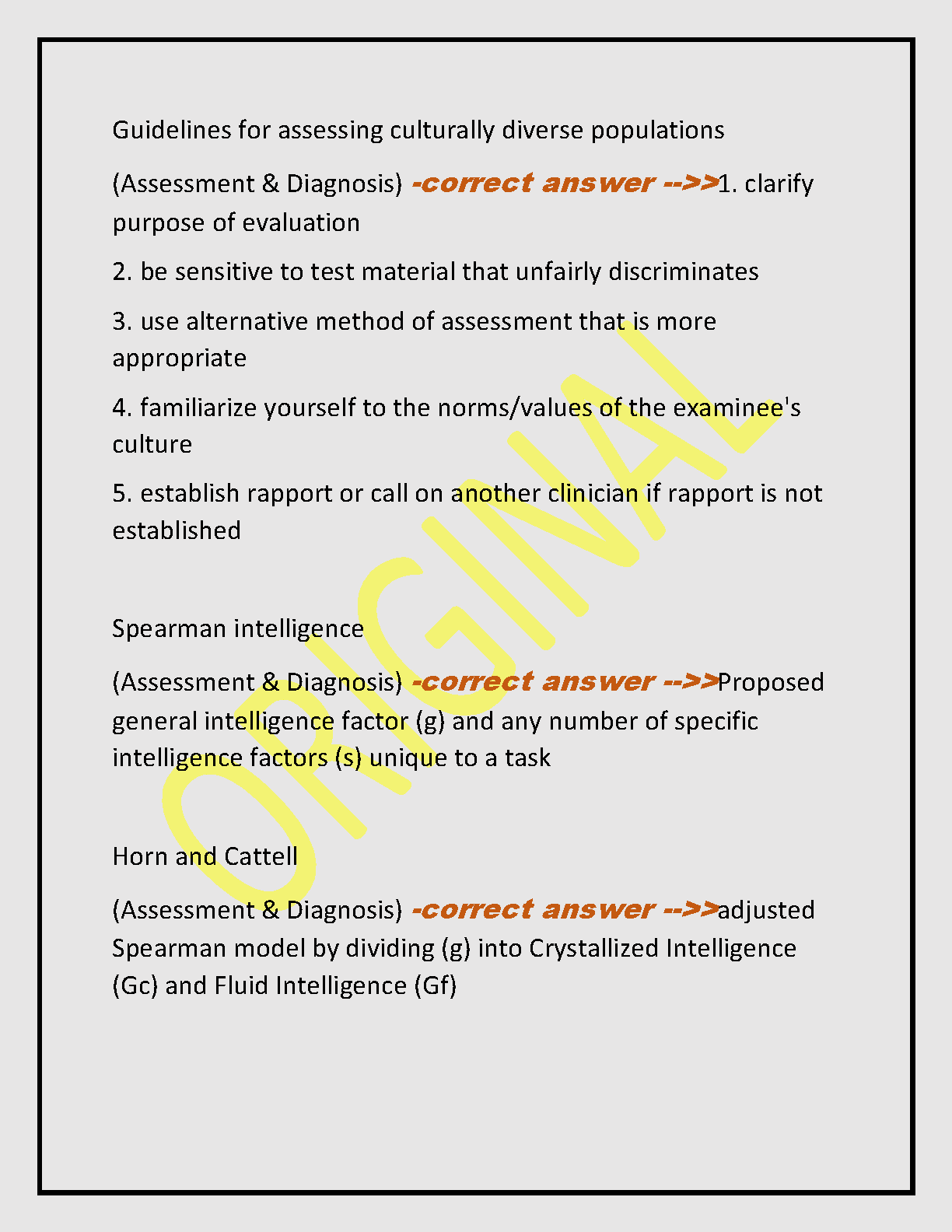 Guidelines for assessing culturally diverse populations

(Assessment & Diagnosis) -correct answer -->>1. clarify purpose of evaluation

2. be sensitive to test material that unfairly discriminates

3. use alternative method of assessment that is more appropriate

4. familiarize yourself to the norms/values of the examinee's culture

5. establish rapport or call on another clinician if rapport is not established

Spearman intelligence

(Assessment & Diagnosis) -correct answer -->>Proposed general intelligence factor (g) and any number of specific intelligence factors (s) unique to a task

Horn and Cattell

(Assessment & Diagnosis) -correct answer -->>adjusted Spearman model by dividing (g) into Crystallized Intelligence (Gc) and Fluid Intelligence (Gf)

ORIGINAL